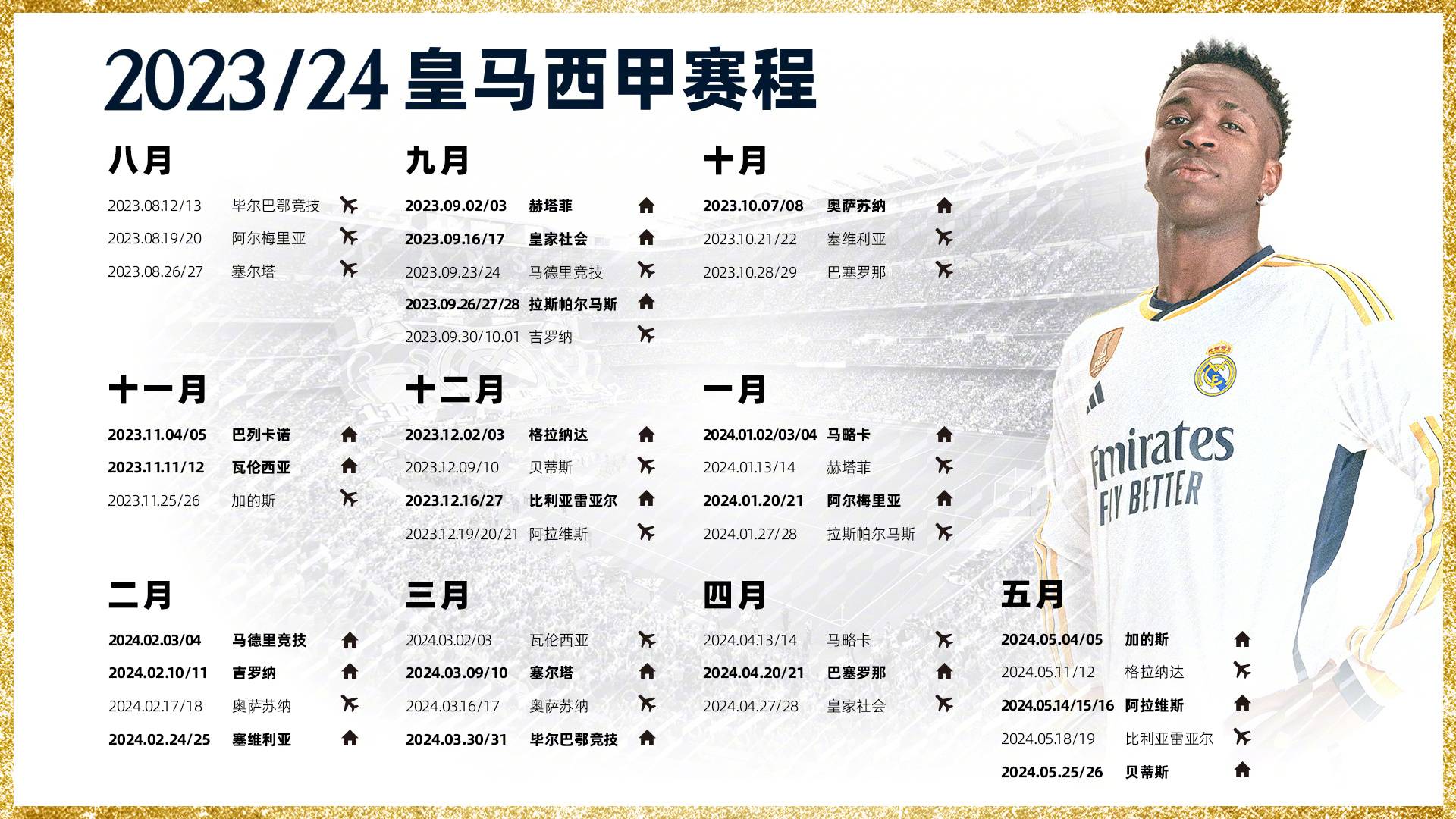 2023/24 皇马西甲赛程

八月

2023.08.12/13 毕尔巴鄂竞技
2023.08.19/20 阿尔梅里亚
2023.08.26/27 塞尔塔

九月

2023.09.02/03 赫塔菲
2023.09.16/17 皇家社会
2023.09.23/24 马德里竞技
2023.09.26/27/28 拉斯帕尔马斯
2023.09.30/10.01 吉罗纳

十月

2023.10.07/08 奥萨苏纳
2023.10.21/22 塞维利亚
2023.10.28/29 巴塞罗那

十一月

2023.11.04/05 巴列卡诺
2023.11.11/12 瓦伦西亚
2023.11.25/26 加的斯

十二月

2023.12.02/03 格拉纳达
2023.12.09/10 贝蒂斯
2023.12.16/27 比利亚雷亚尔
2023.12.19/20/21 阿拉维斯

一月

2024.01.02/03/04 马略卡
2024.01.13/14 赫塔菲
2024.01.20/21 阿尔梅里亚
2024.01.27/28 拉斯帕尔马斯

二月

2024.02.03/04 马德里竞技
2024.02.10/11 吉罗纳
2024.02.17/18 奥萨苏纳
2024.02.24/25 塞维利亚

三月

2024.03.02/03 瓦伦西亚
2024.03.09/10 塞尔塔
2024.03.16/17 奥萨苏纳
2024.03.30/31 毕尔巴鄂竞技

四月

2024.04.13/14 马略卡
2024.04.20/21 巴塞罗那
2024.04.27/28 皇家社会

五月

2024.05.04/05 加的斯
2024.05.11/12 格拉纳达
2024.05.14/15/16 阿拉维斯
2024.05.18/19 比利亚雷亚尔
2024.05.25/26 贝蒂斯

Emirates
FLY BETTER